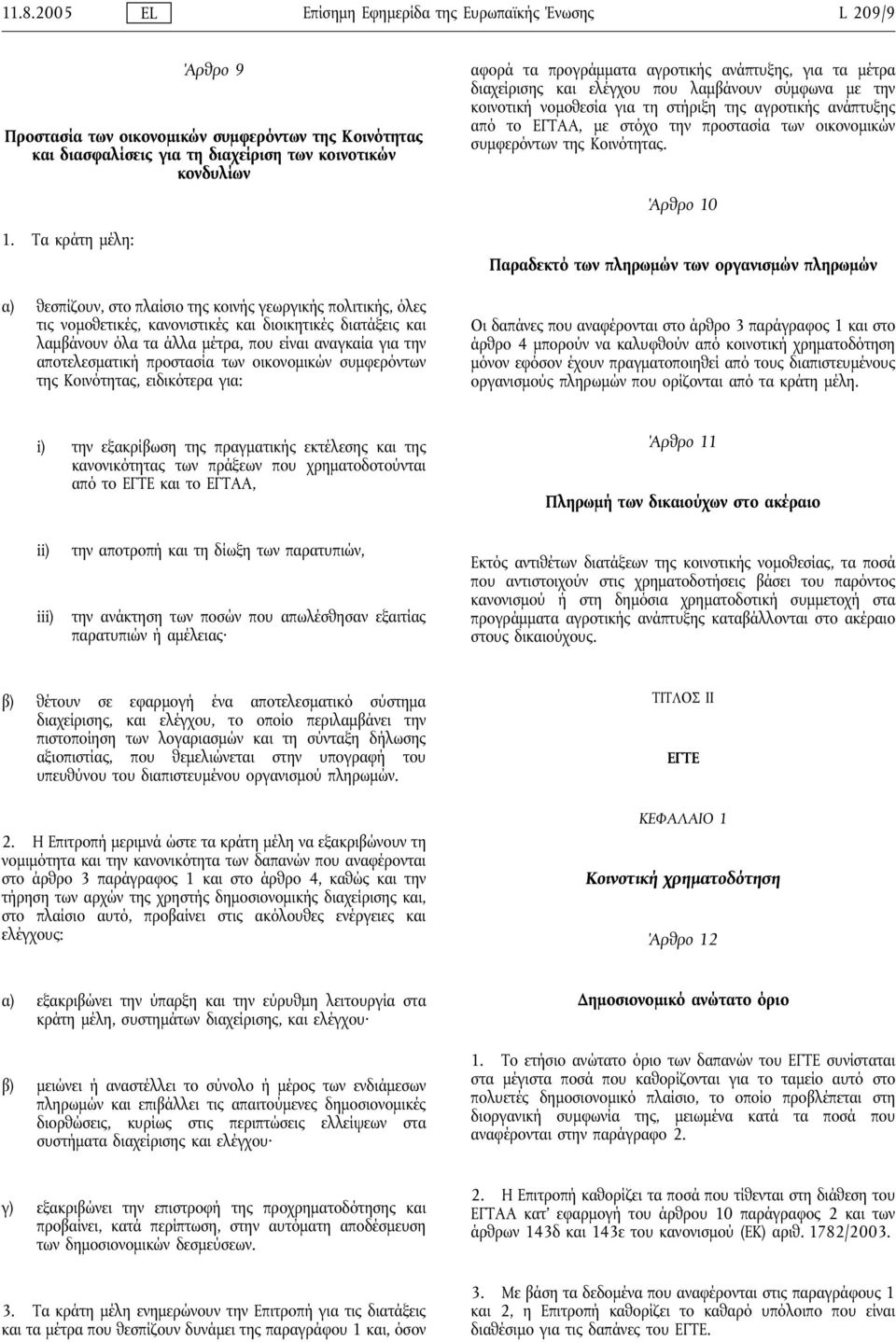 11.8.2005 EL Επίσημη Εφημερίδα της Ευρωπαϊκής Ένωσης L 209/9

Άρθρο 9

Προστασία των οικονομικών συμφερόντων της Κοινότητας και διασφαλίσεις για τη διαχείριση των κοινοτικών κονδυλίων

1. Τα κράτη μέλη:

α) θεσπίζουν, στο πλαίσιο της κοινής γεωργικής πολιτικής, όλες τις νομοθετικές, κανονιστικές και διοικητικές διατάξεις και λαμβάνουν όλα τα άλλα μέτρα, που είναι αναγκαία για την αποτελεσματική προστασία των οικονομικών συμφερόντων της Κοινότητας, ειδικότερα για:

i) την εξακρίβωση της πραγματικής εκτέλεσης και της κανονικότητας των πράξεων που χρηματοδοτούνται από το ΕΓΤΕ και το ΕΓΤΑΑ,

ii) την αποτροπή και τη δίωξη των παρατυπιών,

iii) την ανάκτηση των ποσών που απωλέσθησαν εξαιτίας παρατυπιών ή αμέλειας·

β) θέτουν σε εφαρμογή ένα αποτελεσματικό σύστημα διαχείρισης, και ελέγχου, το οποίο περιλαμβάνει την πιστοποίηση των λογαριασμών και τη σύνταξη δήλωσης αξιοπιστίας, που θεμελιώνεται στην υπογραφή του υπευθύνου του διαπιστευμένου οργανισμού πληρωμών.

2. Η Επιτροπή μεριμνά ώστε τα κράτη μέλη να εξακριβώνουν τη νομιμότητα και την κανονικότητα των δαπανών που αναφέρονται στο άρθρο 3 παράγραφος 1 και στο άρθρο 4, καθώς και την τήρηση των αρχών της χρηστής δημοσιονομικής διαχείρισης και, στο πλαίσιο αυτό, προβαίνει στις ακόλουθες ενέργειες και ελέγχους:

α) εξακριβώνει την ύπαρξη και την εύρυθμη λειτουργία στα κράτη μέλη, συστημάτων διαχείρισης, και ελέγχου·

β) μειώνει ή αναστέλλει το σύνολο ή μέρος των ενδιάμεσων πληρωμών και επιβάλλει τις απαιτούμενες δημοσιονομικές διορθώσεις, κυρίως στις περιπτώσεις ελλείψεων στα συστήματα διαχείρισης και ελέγχου·

γ) εξακριβώνει την επιστροφή της προχρηματοδότησης και προβαίνει, κατά περίπτωση, στην αυτόματη αποδέσμευση των δημοσιονομικών δεσμεύσεων.

3. Τα κράτη μέλη ενημερώνουν την Επιτροπή για τις διατάξεις και τα μέτρα που θεσπίζουν δυνάμει της παραγράφου 1 και, όσον αφορά τα προγράμματα αγροτικής ανάπτυξης, για τα μέτρα διαχείρισης και ελέγχου που λαμβάνουν σύμφωνα με την κοινοτική νομοθεσία για τη στήριξη της αγροτικής ανάπτυξης από το ΕΓΤΑΑ, με στόχο την προστασία των οικονομικών συμφερόντων της Κοινότητας.

Άρθρο 10

Παραδεκτό των πληρωμών των οργανισμών πληρωμών

Οι δαπάνες που αναφέρονται στο άρθρο 3 παράγραφος 1 και στο άρθρο 4 μπορούν να καλυφθούν από κοινοτική χρηματοδότηση μόνον εφόσον έχουν πραγματοποιηθεί από τους διαπιστευμένους οργανισμούς πληρωμών που ορίζονται από τα κράτη μέλη.

Άρθρο 11

Πληρωμή των δικαιούχων στο ακέραιο

Εκτός αντιθέτων διατάξεων της κοινοτικής νομοθεσίας, τα ποσά που αντιστοιχούν στις χρηματοδοτήσεις βάσει του παρόντος κανονισμού ή στη δημόσια χρηματοδοτική συμμετοχή στα προγράμματα αγροτικής ανάπτυξης καταβάλλονται στο ακέραιο στους δικαιούχους.

ΤΙΤΛΟΣ II

ΕΓΤΕ

ΚΕΦΑΛΑΙΟ 1

Κοινοτική χρηματοδότηση

Άρθρο 12

Δημοσιονομικό ανώτατο όριο

1. Το ετήσιο ανώτατο όριο των δαπανών του ΕΓΤΕ συνίσταται στα μέγιστα ποσά που καθορίζονται για το ταμείο αυτό στο πολυετές δημοσιονομικό πλαίσιο, το οποίο προβλέπεται στη διοργανική συμφωνία της, μειωμένα κατά τα ποσά που αναφέρονται στην παράγραφο 2.

2. Η Επιτροπή καθορίζει τα ποσά που τίθενται στη διάθεση του ΕΓΤΑΑ κατ' εφαρμογή του άρθρου 10 παράγραφος 2 και των άρθρων 143δ και 143ε του κανονισμού (ΕΚ) αριθ. 1782/2003.

3. Με βάση τα δεδομένα που αναφέρονται στις παραγράφους 1 και 2, η Επιτροπή καθορίζει το καθαρό υπόλοιπο που είναι διαθέσιμο για τις δαπάνες του ΕΓΤΕ.